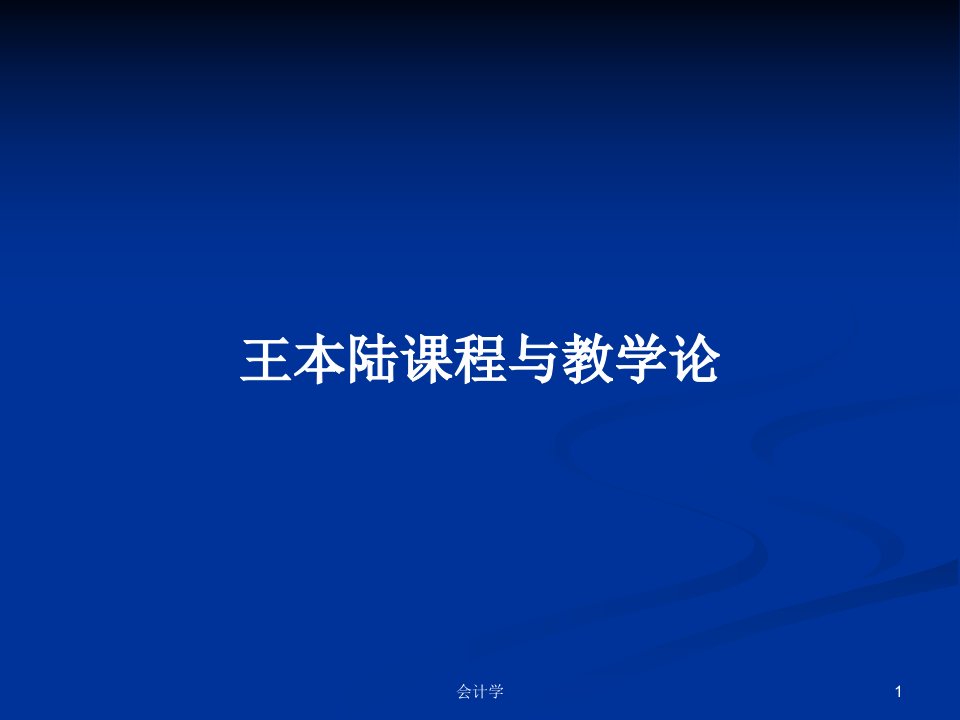 王本陆课程与教学论

会计学

1